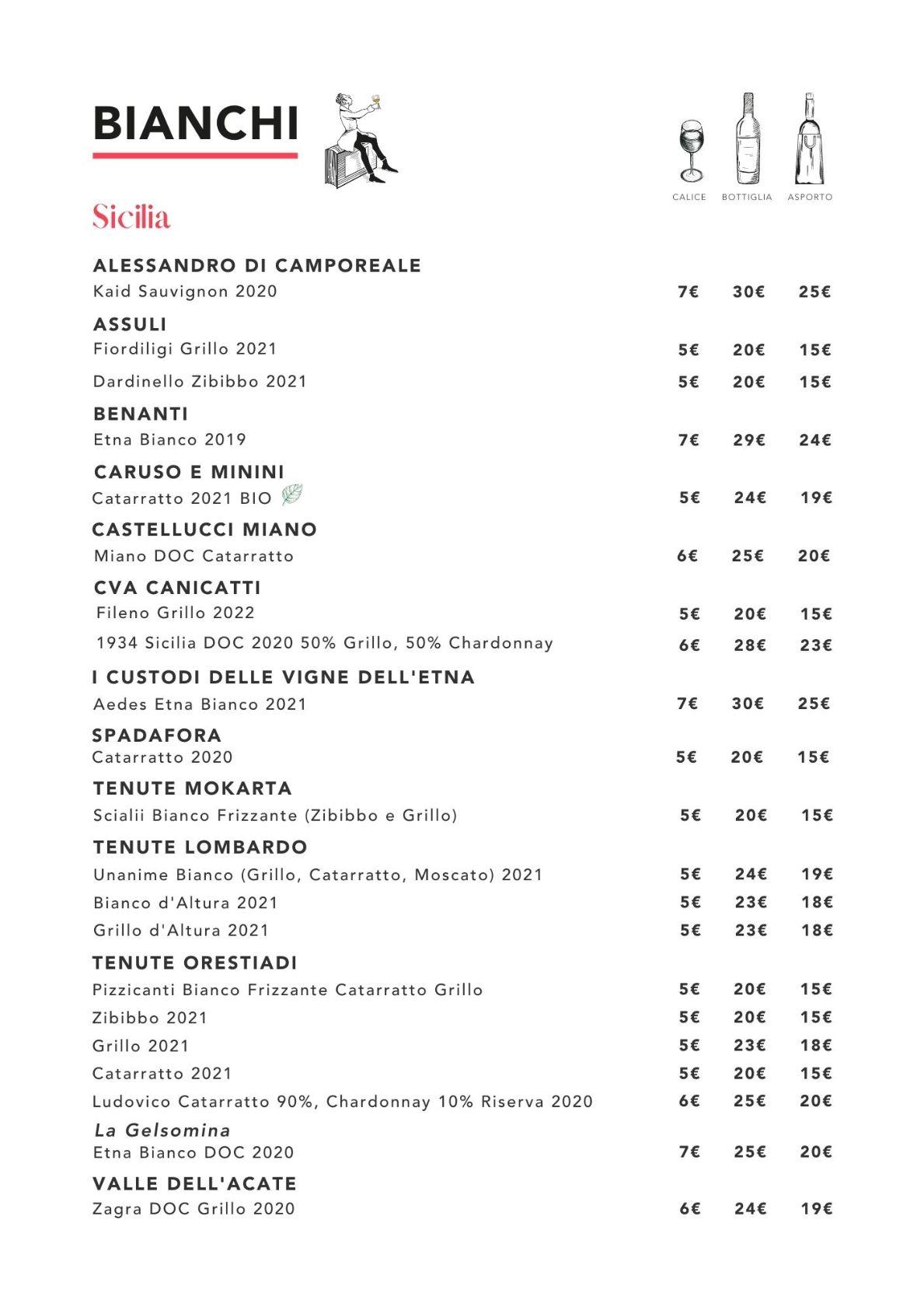 BIANCHI

CALICE BOTTIGLIA ASPORTO

Sicilia

ALESSANDRO DI CAMPOREALE
Kaid Sauvignon 2020 7€ 30€ 25€

ASSULI
Fiordiligi Grillo 2021 5€ 20€ 15€
Dardinello Zibibbo 2021 5€ 20€ 15€

BENANTI
Etna Bianco 2019 7€ 29€ 24€

CARUSO E MININI
Catarratto 2021 BIO 5€ 24€ 19€

CASTELLUCCI MIANO
Miano DOC Catarratto 6€ 25€ 20€

CVA CANICATTI
Fileno Grillo 2022 5€ 20€ 15€
1934 Sicilia DOC 2020 50% Grillo, 50% Chardonnay 6€ 28€ 23€

I CUSTODI DELLE VIGNE DELL'ETNA
Aedes Etna Bianco 2021 7€ 30€ 25€

SPADAFORA
Catarratto 2020 5€ 20€ 15€

TENUTE MOKARTA
Scialii Bianco Frizzante (Zibibbo e Grillo) 5€ 20€ 15€

TENUTE LOMBARDO
Unanime Bianco (Grillo, Catarratto, Moscato) 2021 5€ 24€ 19€
Bianco d'Altura 2021 5€ 23€ 18€
Grillo d'Altura 2021 5€ 23€ 18€

TENUTE ORESTIADI
Pizzicanti Bianco Frizzante Catarratto Grillo 5€ 20€ 15€
Zibibbo 2021 5€ 20€ 15€
Grillo 2021 5€ 23€ 18€
Catarratto 2021 5€ 20€ 15€
Ludovico Catarratto 90%, Chardonnay 10% Riserva 2020 6€ 25€ 20€
La Gelsomina
Etna Bianco DOC 2020 7€ 25€ 20€

VALLE DELL'ACATE
Zagra DOC Grillo 2020 6€ 24€ 19€